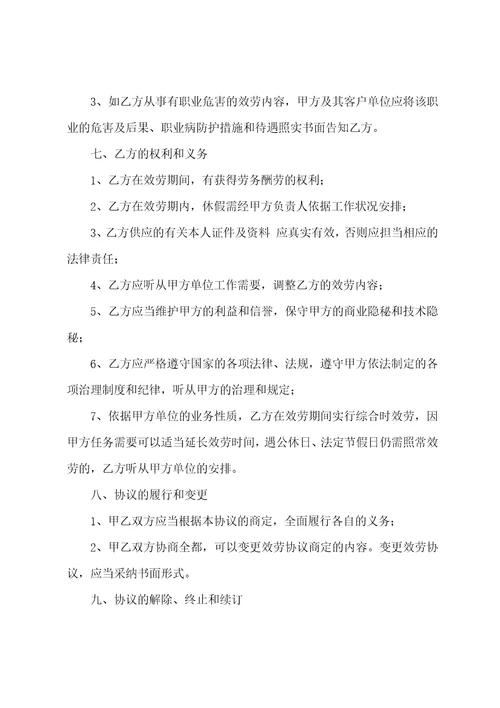 3、如乙方从事有职业危害的效劳内容，甲方及其客户单位应将该职业的危害及后果、职业病防护措施和待遇照实书面告知乙方。

七、乙方的权利和义务

1、乙方在效劳期间，有获得劳务酬劳的权利；

2、乙方在效劳期内，休假需经甲方负责人依据工作状况安排；

3、乙方供应的有关本人证件及资料 应真实有效，否则应担当相应的法律责任；

4、乙方应听从甲方单位工作需要，调整乙方的效劳内容；

5、乙方应当维护甲方的利益和信誉，保守甲方的商业隐秘和技术隐秘；

6、乙方应严格遵守国家的各项法律、法规，遵守甲方依法制定的各项治理制度和纪律，听从甲方的治理和规定；

7、依据甲方单位的业务性质，乙方在效劳期间实行综合时效劳，因甲方任务需要可以适当延长效劳时间，遇公休日、法定节假日仍需照常效劳的，乙方听从甲方单位的安排。

八、协议的履行和变更

1、甲乙双方应当根据本协议的商定，全面履行各自的义务；

2、甲乙双方协商全都，可以变更效劳协议商定的内容。变更效劳协议，应当采纳书面形式。

九、协议的解除、终止和续订